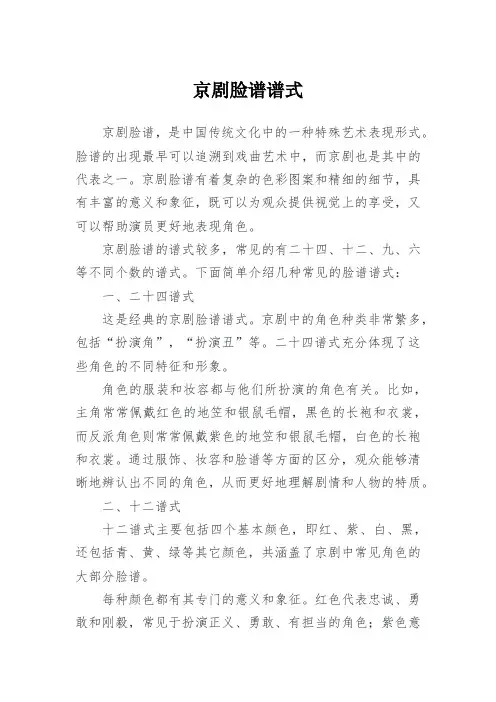 京剧脸谱谱式

京剧脸谱，是中国传统文化中的一种特殊艺术表现形式。脸谱的出现最早可以追溯到戏曲艺术中，而京剧也是其中的代表之一。京剧脸谱有着复杂的色彩图案和精细的细节，具有丰富的意义和象征，既可以为观众提供视觉上的享受，又可以帮助演员更好地表现角色。

京剧脸谱的谱式较多，常见的有二十四、十二、九、六等不同个数的谱式。下面简单介绍几种常见的脸谱谱式：

一、二十四谱式

这是经典的京剧脸谱谱式。京剧中的角色种类非常繁多，包括“扮演角”，“扮演丑”等。二十四谱式充分体现了这些角色的不同特征和形象。

角色的服装和妆容都与他们所扮演的角色有关。比如，主角常常佩戴红色的地笠和银鼠毛帽，黑色的长袍和衣裳，而反派角色则常常佩戴紫色的地笠和银鼠毛帽，白色的长袍和衣裳。通过服饰、妆容和脸谱等方面的区分，观众能够清晰地辨认出不同的角色，从而更好地理解剧情和人物的特质。

二、十二谱式

十二谱式主要包括四个基本颜色，即红、紫、白、黑，还包括青、黄、绿等其它颜色，共涵盖了京剧中常见角色的大部分脸谱。

每种颜色都有其专门的意义和象征。红色代表忠诚、勇敢和刚毅，常见于扮演正义、勇敢、有担当的角色；紫色意